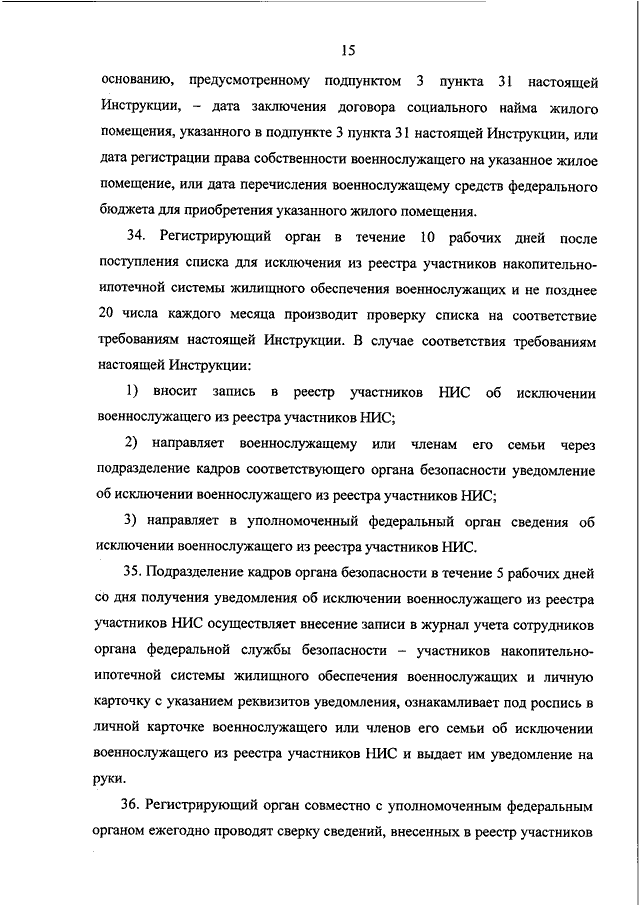 15

основанию, предусмотренному подпунктом 3 пункта 31 настоящей Инструкции, – дата заключения договора социального найма жилого помещения, указанного в подпункте 3 пункта 31 настоящей Инструкции, или дата регистрации права собственности военнослужащего на указанное жилое помещение, или дата перечисления военнослужащему средств федерального бюджета для приобретения указанного жилого помещения.

34. Регистрирующий орган в течение 10 рабочих дней после поступления списка для исключения из реестра участников накопительно-ипотечной системы жилищного обеспечения военнослужащих и не позднее 20 числа каждого месяца производит проверку списка на соответствие требованиям настоящей Инструкции. В случае соответствия требованиям настоящей Инструкции:

1) вносит запись в реестр участников НИС об исключении военнослужащего из реестра участников НИС;

2) направляет военнослужащему или членам его семьи через подразделение кадров соответствующего органа безопасности уведомление об исключении военнослужащего из реестра участников НИС;

3) направляет в уполномоченный федеральный орган сведения об исключении военнослужащего из реестра участников НИС.

35. Подразделение кадров органа безопасности в течение 5 рабочих дней со дня получения уведомления об исключении военнослужащего из реестра участников НИС осуществляет внесение записи в журнал учета сотрудников органа федеральной службы безопасности – участников накопительно-ипотечной системы жилищного обеспечения военнослужащих и личную карточку с указанием реквизитов уведомления, ознакамливает под роспись в личной карточке военнослужащего или членов его семьи об исключении военнослужащего из реестра участников НИС и выдает им уведомление на руки.

36. Регистрирующий орган совместно с уполномоченным федеральным органом ежегодно проводят сверку сведений, внесенных в реестр участников